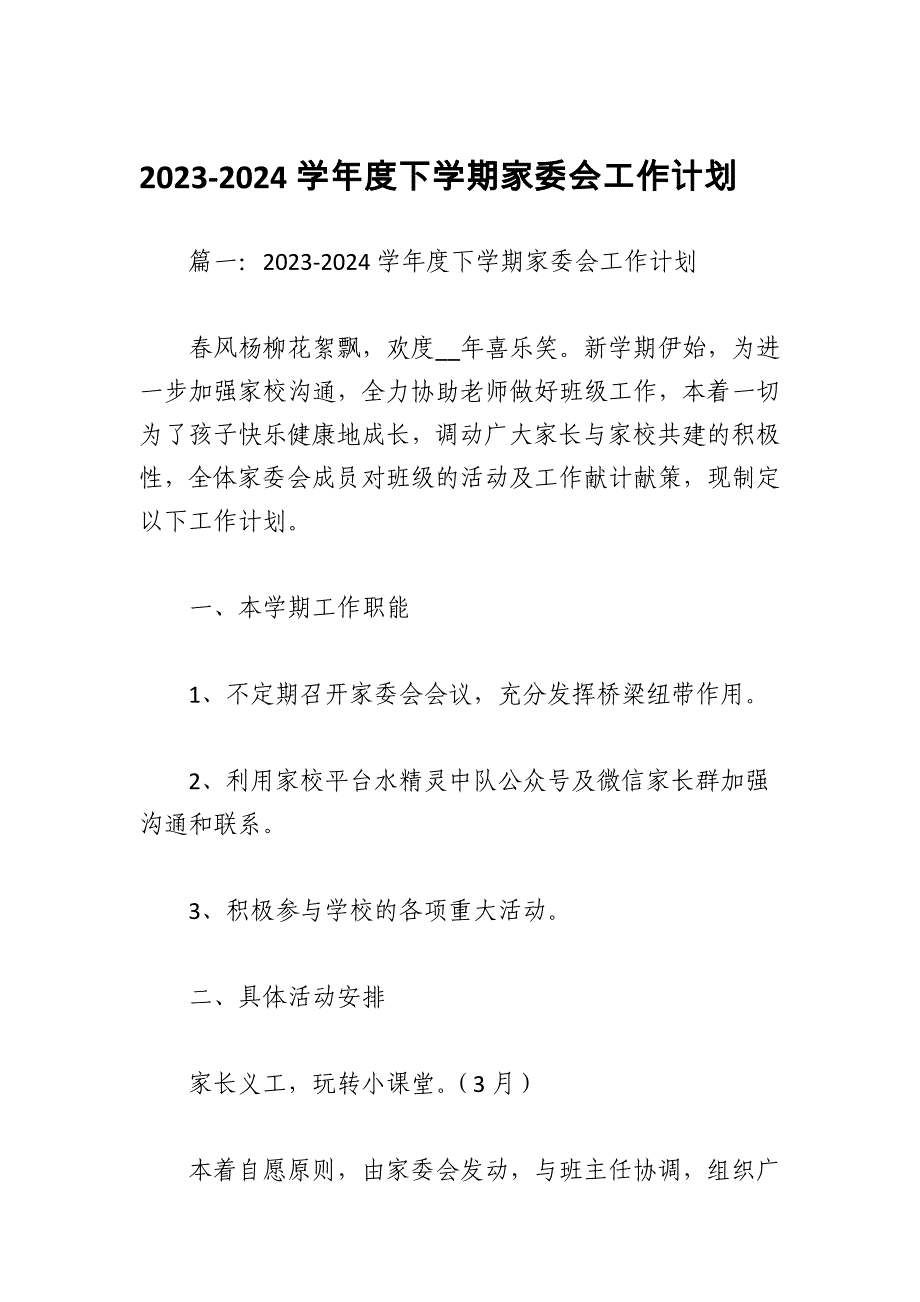 2023-2024 学年度下学期家委会工作计划

篇一：2023-2024 学年度下学期家委会工作计划

春风杨柳花絮飘，欢度__年喜乐笑。新学期伊始，为进一步加强家校沟通，全力协助老师做好班级工作，本着一切为了孩子快乐健康地成长，调动广大家长与家校共建的积极性，全体家委会成员对班级的活动及工作献计献策，现制定以下工作计划。

一、本学期工作职能

1、不定期召开家委会会议，充分发挥桥梁纽带作用。

2、利用家校平台水精灵中队公众号及微信家长群加强沟通和联系。

3、积极参与学校的各项重大活动。

二、具体活动安排

家长义工，玩转小课堂。（3 月）

本着自愿原则，由家委会发动，与班主任协调，组织广